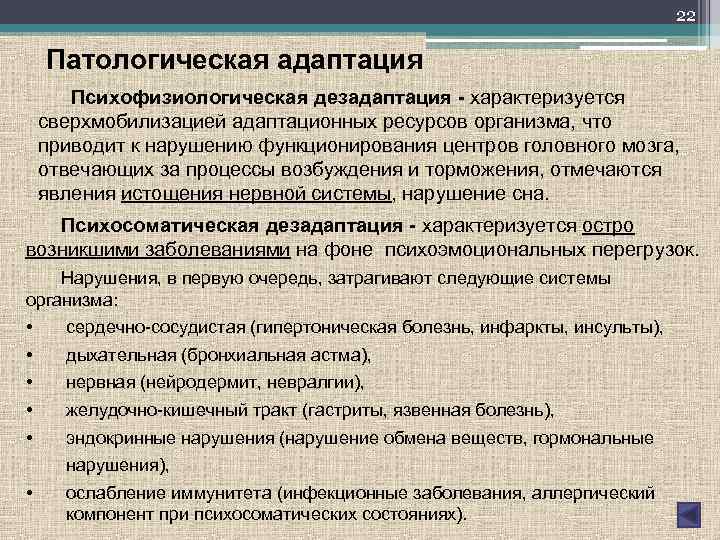 22

Патологическая адаптация

Психофизиологическая дезадаптация - характеризуется сверхмобилизацией адаптационных ресурсов организма, что приводит к нарушению функционирования центров головного мозга, отвечающих за процессы возбуждения и торможения, отмечаются явления истощения нервной системы, нарушение сна.

Психосоматическая дезадаптация - характеризуется остро возникшими заболеваниями на фоне психоэмоциональных перегрузок.

Нарушения, в первую очередь, затрагивают следующие системы организма:

• сердечно-сосудистая (гипертоническая болезнь, инфаркты, инсульты),
• дыхательная (бронхиальная астма),
• нервная (нейродермит, невралгии),
• желудочно-кишечный тракт (гастриты, язвенная болезнь),
• эндокринные нарушения (нарушение обмена веществ, гормональные нарушения),
• ослабление иммунитета (инфекционные заболевания, аллергический компонент при психосоматических состояниях).